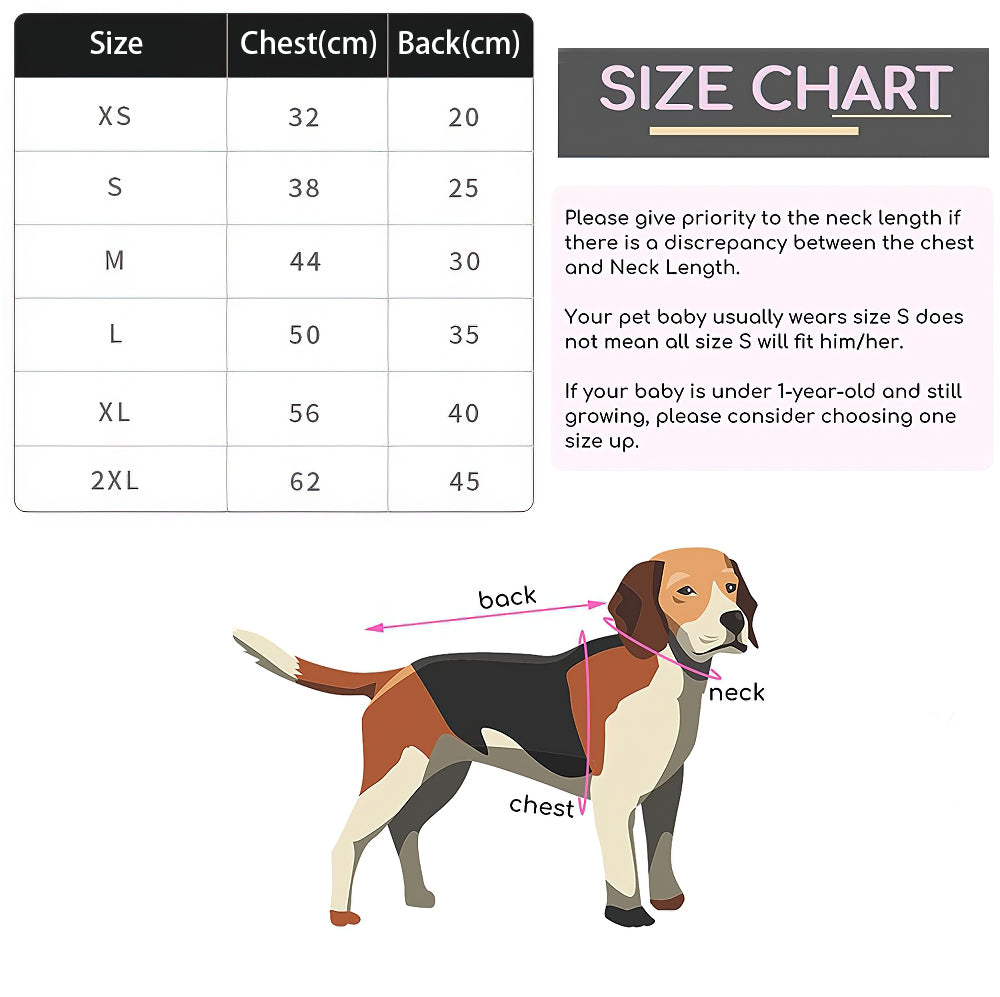 | Size | Chest(cm) | Back(cm) |
|---|---|---|
| XS | 32 | 20 |
| S | 38 | 25 |
| M | 44 | 30 |
| L | 50 | 35 |
| XL | 56 | 40 |
| 2XL | 62 | 45 |

SIZE CHART

Please give priority to the neck length if there is a discrepancy between the chest and Neck Length.

Your pet baby usually wears size S does not mean all size S will fit him/her.

If your baby is under 1-year-old and still growing, please consider choosing one size up.

back

neck

chest